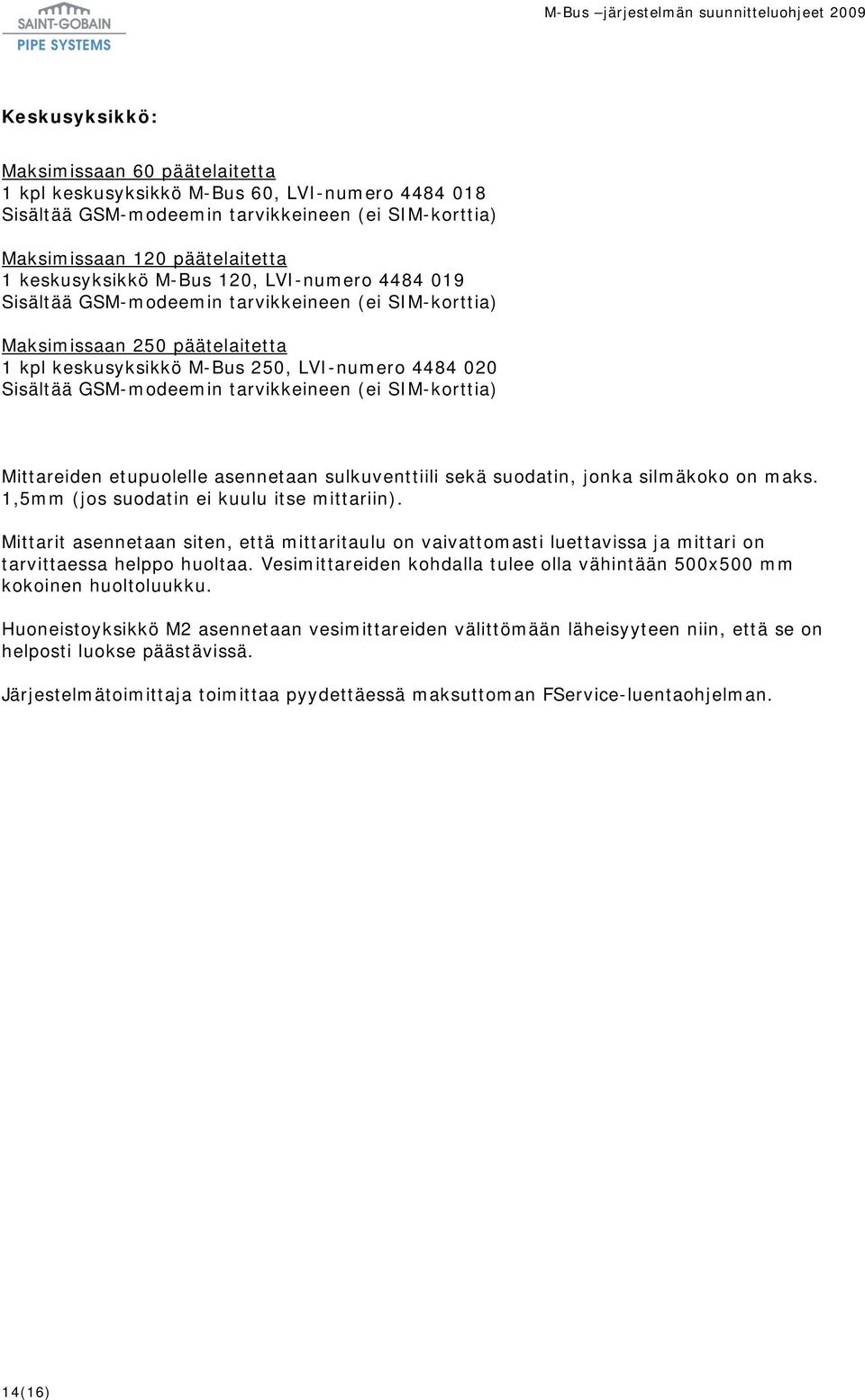 SAINT-GOBAIN
PIPE SYSTEMS

M-Bus –järjestelmän suunnitteluohjeet 2009

Keskusyksikkö:

Maksimissaan 60 päätelaitetta
1 kpl keskusyksikkö M-Bus 60, LVI-numero 4484 018
Sisältää GSM-modeemin tarvikkeineen (ei SIM-korttia)

Maksimissaan 120 päätelaitetta
1 keskusyksikkö M-Bus 120, LVI-numero 4484 019
Sisältää GSM-modeemin tarvikkeineen (ei SIM-korttia)

Maksimissaan 250 päätelaitetta
1 kpl keskusyksikkö M-Bus 250, LVI-numero 4484 020
Sisältää GSM-modeemin tarvikkeineen (ei SIM-korttia)

Mittareiden etupuolelle asennetaan sulkuventtiili sekä suodatin, jonka silmäkoko on maks. 1,5mm (jos suodatin ei kuulu itse mittariin).

Mittarit asennetaan siten, että mittaritaulu on vaivattomasti luettavissa ja mittari on tarvittaessa helppo huoltaa. Vesimittareiden kohdalla tulee olla vähintään 500x500 mm kokoinen huoltoluukku.

Huoneistoyksikkö M2 asennetaan vesimittareiden välittömään läheisyyteen niin, että se on helposti luokse päästävissä.

Järjestelmätoimittaja toimittaa pyydettäessä maksuttoman FService-luentaohjelman.

14(16)